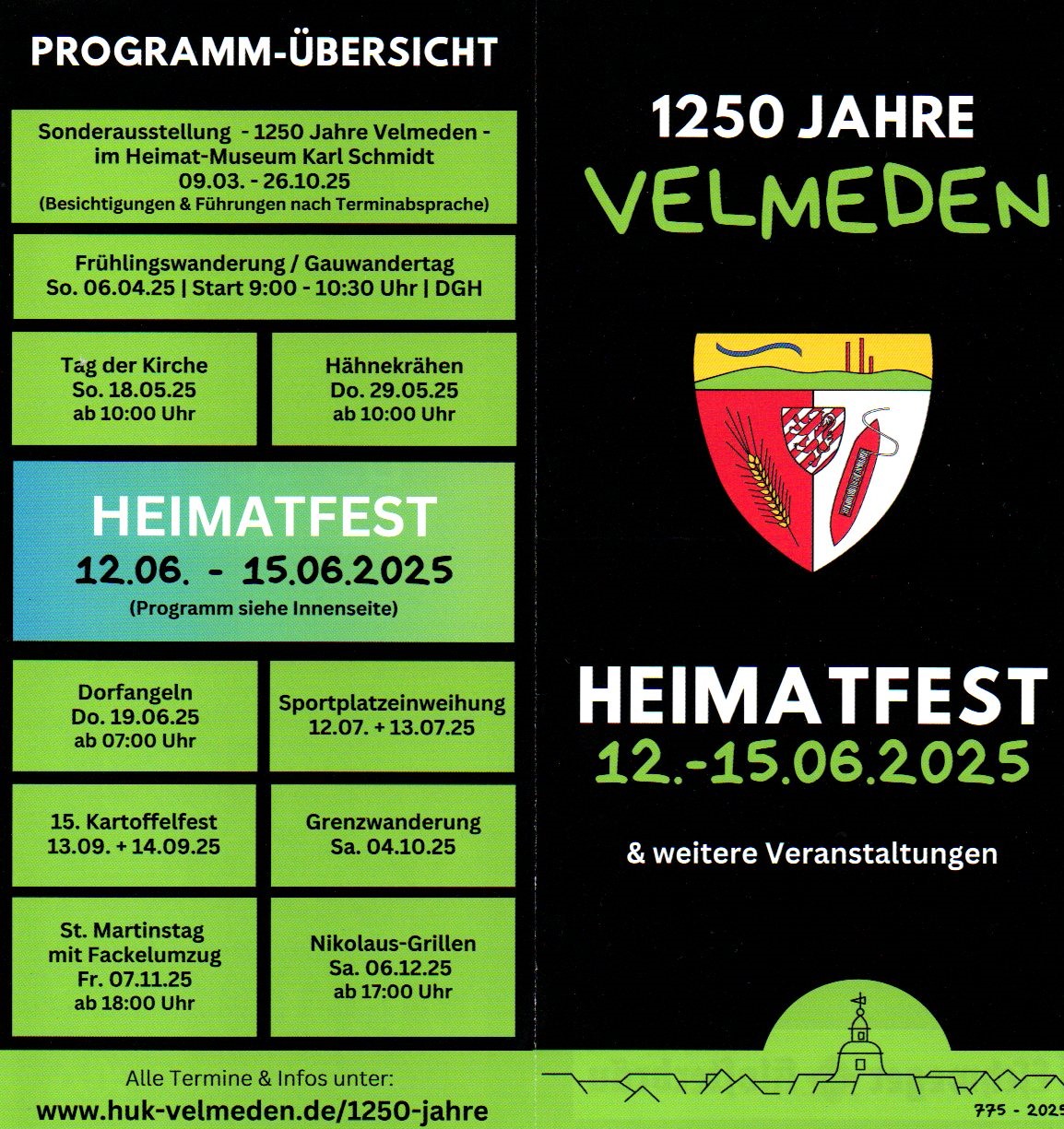 PROGRAMM-ÜBERSICHT

Sonderausstellung - 1250 Jahre Velmeden - im Heimat-Museum Karl Schmidt
09.03. - 26.10.25
(Besichtigungen & Führungen nach Terminabsprache)

Frühlingswanderung / Gauwandertag
So. 06.04.25 | Start 9:00 - 10:30 Uhr | DGH

Tag der Kirche
So. 18.05.25
ab 10:00 Uhr

Hähnekrähen
Do. 29.05.25
ab 10:00 Uhr

HEIMATFEST
12.06. - 15.06.2025
(Programm siehe Innenseite)

Dorfangeln
Do. 19.06.25
ab 07:00 Uhr

Sportplatzeinweihung
12.07. + 13.07.25

15. Kartoffelfest
13.09. + 14.09.25

Grenzwanderung
Sa. 04.10.25

St. Martinstag
mit Fackelumzug
Fr. 07.11.25
ab 18:00 Uhr

Nikolaus-Grillen
Sa. 06.12.25
ab 17:00 Uhr

Alle Termine & Infos unter:
www.huk-velmeden.de/1250-jahre

1250 JAHRE
VELMEDEN

HEIMATFEST
12.-15.06.2025

& weitere Veranstaltungen

775 - 2025